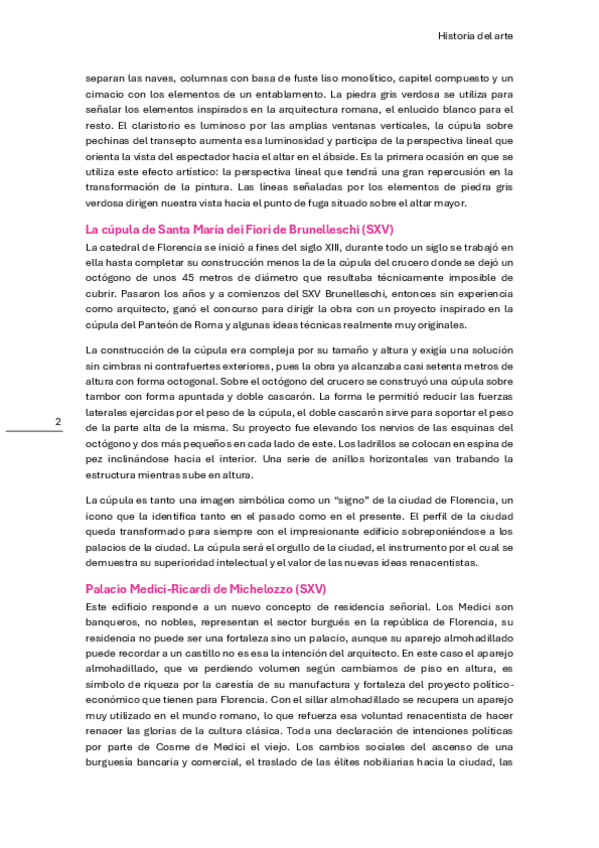 Historia del arte

separan las naves, columnas con basa de fuste liso monolítico, capitel compuesto y un cimacio con los elementos de un entablamento. La piedra gris verdosa se utiliza para señalar los elementos inspirados en la arquitectura romana, el enlucido blanco para el resto. El claristorio es luminoso por las amplias ventanas verticales, la cúpula sobre pechinas del transepto aumenta esa luminosidad y participa de la perspectiva lineal que orienta la vista del espectador hacia el altar en el ábside. Es la primera ocasión en que se utiliza este efecto artístico: la perspectiva lineal que tendrá una gran repercusión en la transformación de la pintura. Las líneas señaladas por los elementos de piedra gris verdosa dirigen nuestra vista hacia el punto de fuga situado sobre el altar mayor.

La cúpula de Santa María dei Fiori de Brunelleschi (SXV)

La catedral de Florencia se inició a fines del siglo XIII, durante todo un siglo se trabajó en ella hasta completar su construcción menos la de la cúpula del crucero donde se dejó un octógono de unos 45 metros de diámetro que resultaba técnicamente imposible de cubrir. Pasaron los años y a comienzos del SXV Brunelleschi, entonces sin experiencia como arquitecto, ganó el concurso para dirigir la obra con un proyecto inspirado en la cúpula del Panteón de Roma y algunas ideas técnicas realmente muy originales.

La construcción de la cúpula era compleja por su tamaño y altura y exigía una solución sin cimbras ni contrafuertes exteriores, pues la obra ya alcanzaba casi setenta metros de altura con forma octogonal. Sobre el octógono del crucero se construyó una cúpula sobre tambor con forma apuntada y doble cascarón. La forma le permitió reducir las fuerzas laterales ejercidas por el peso de la cúpula, el doble cascarón sirve para soportar el peso de la parte alta de la misma. Su proyecto fue elevando los nervios de las esquinas del octógono y dos más pequeños en cada lado de este. Los ladrillos se colocan en espina de pez inclinándose hacia el interior. Una serie de anillos horizontales van trabando la estructura mientras sube en altura.

2

La cúpula es tanto una imagen simbólica como un “signo” de la ciudad de Florencia, un icono que la identifica tanto en el pasado como en el presente. El perfil de la ciudad queda transformado para siempre con el impresionante edificio sobreponiéndose a los palacios de la ciudad. La cúpula será el orgullo de la ciudad, el instrumento por el cual se demuestra su superioridad intelectual y el valor de las nuevas ideas renacentistas.

Palacio Medici-Ricardi de Michelozzo (SXV)

Este edificio responde a un nuevo concepto de residencia señorial. Los Medici son banqueros, no nobles, representan el sector burgués en la república de Florencia, su residencia no puede ser una fortaleza sino un palacio, aunque su aparejo almohadillado puede recordar a un castillo no es esa la intención del arquitecto. En este caso el aparejo almohadillado, que va perdiendo volumen según cambiamos de piso en altura, es símbolo de riqueza por la carestía de su manufactura y fortaleza del proyecto político-económico que tienen para Florencia. Con el sillar almohadillado se recupera un aparejo muy utilizado en el mundo romano, lo que refuerza esa voluntad renacentista de hacer renacer las glorias de la cultura clásica. Toda una declaración de intenciones políticas por parte de Cosme de Medici el viejo. Los cambios sociales del ascenso de una burguesía bancaria y comercial, el traslado de las élites nobiliarias hacia la ciudad, las